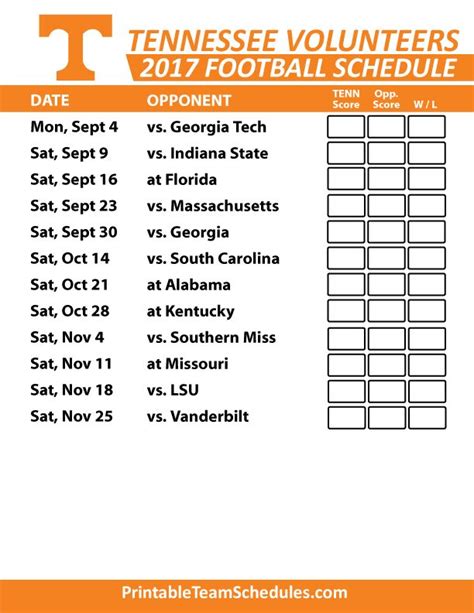 T

TENNESSEE VOLUNTEERS
2017 FOOTBALL SCHEDULE

| DATE | OPPONENT | TENN Score | Opp. Score | W / L |
|---|---|---|---|---|
| Mon, Sept 4 | vs. Georgia Tech | | | |
| Sat, Sept 9 | vs. Indiana State | | | |
| Sat, Sept 16 | at Florida | | | |
| Sat, Sept 23 | vs. Massachusetts | | | |
| Sat, Sept 30 | vs. Georgia | | | |
| Sat, Oct 14 | vs. South Carolina | | | |
| Sat, Oct 21 | at Alabama | | | |
| Sat, Oct 28 | at Kentucky | | | |
| Sat, Nov 4 | vs. Southern Miss | | | |
| Sat, Nov 11 | at Missouri | | | |
| Sat, Nov 18 | vs. LSU | | | |
| Sat, Nov 25 | vs. Vanderbilt | | | |

PrintableTeamSchedules.com